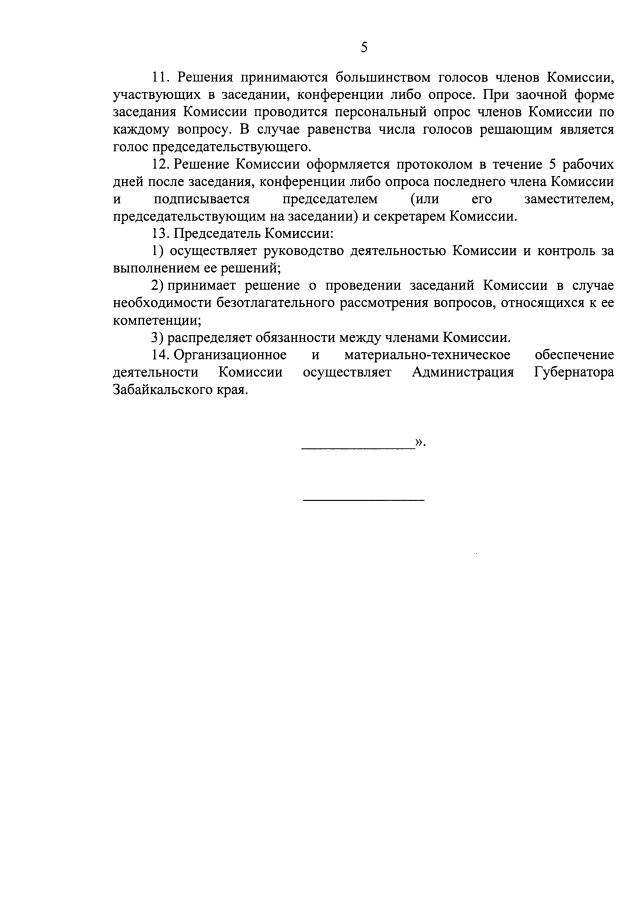 5

11. Решения принимаются большинством голосов членов Комиссии, участвующих в заседании, конференции либо опросе. При заочной форме заседания Комиссии проводится персональный опрос членов Комиссии по каждому вопросу. В случае равенства числа голосов решающим является голос председательствующего.

12. Решение Комиссии оформляется протоколом в течение 5 рабочих дней после заседания, конференции либо опроса последнего члена Комиссии и подписывается председателем (или его заместителем, председательствующим на заседании) и секретарем Комиссии.

13. Председатель Комиссии:

1) осуществляет руководство деятельностью Комиссии и контроль за выполнением ее решений;

2) принимает решение о проведении заседаний Комиссии в случае необходимости безотлагательного рассмотрения вопросов, относящихся к ее компетенции;

3) распределяет обязанности между членами Комиссии.

14. Организационное и материально-техническое обеспечение деятельности Комиссии осуществляет Администрация Губернатора Забайкальского края.

________________».

________________